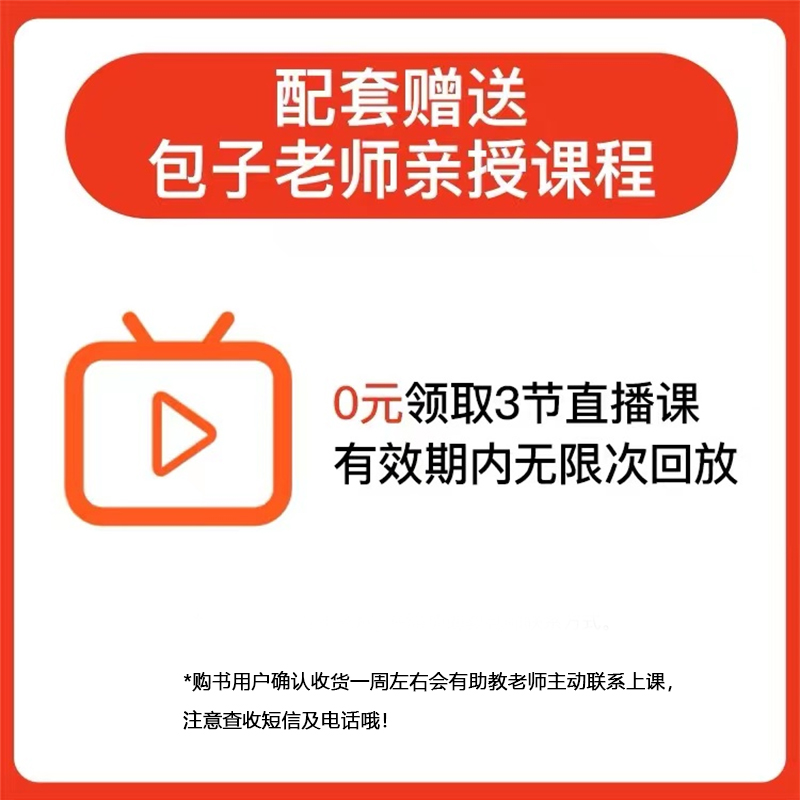 配套赠送
包子老师亲授课程

0元领取3节直播课
有效期内无限次回放

*购书用户确认收货一周左右会有助教老师主动联系上课，注意查收短信及电话哦！